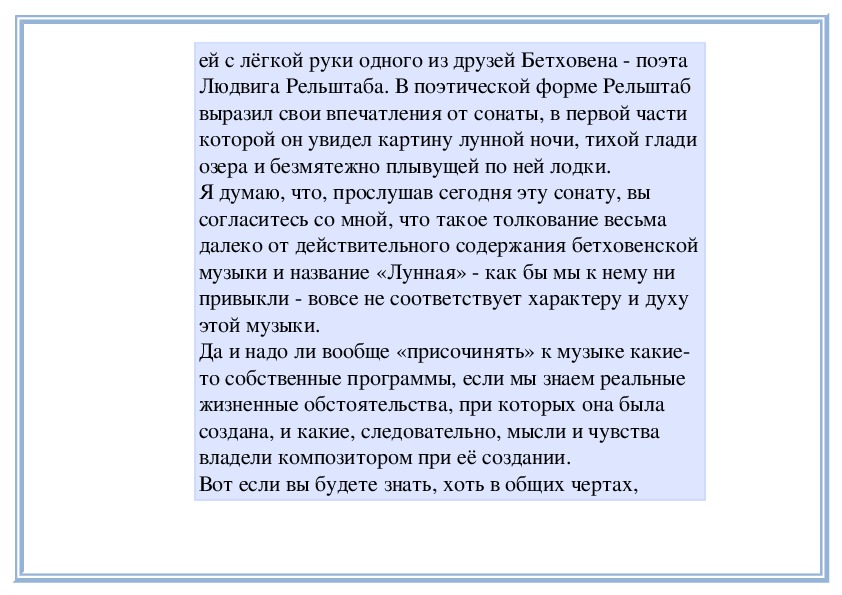 ей с лёгкой руки одного из друзей Бетховена - поэта Людвига Рельштаба. В поэтической форме Рельштаб выразил свои впечатления от сонаты, в первой части которой он увидел картину лунной ночи, тихой глади озера и безмятежно плывущей по ней лодки.
Я думаю, что, прослушав сегодня эту сонату, вы согласитесь со мной, что такое толкование весьма далеко от действительного содержания бетховенской музыки и название «Лунная» - как бы мы к нему ни привыкли - вовсе не соответствует характеру и духу этой музыки.
Да и надо ли вообще «присочинять» к музыке какие-то собственные программы, если мы знаем реальные жизненные обстоятельства, при которых она была создана, и какие, следовательно, мысли и чувства владели композитором при её создании.
Вот если вы будете знать, хоть в общих чертах,